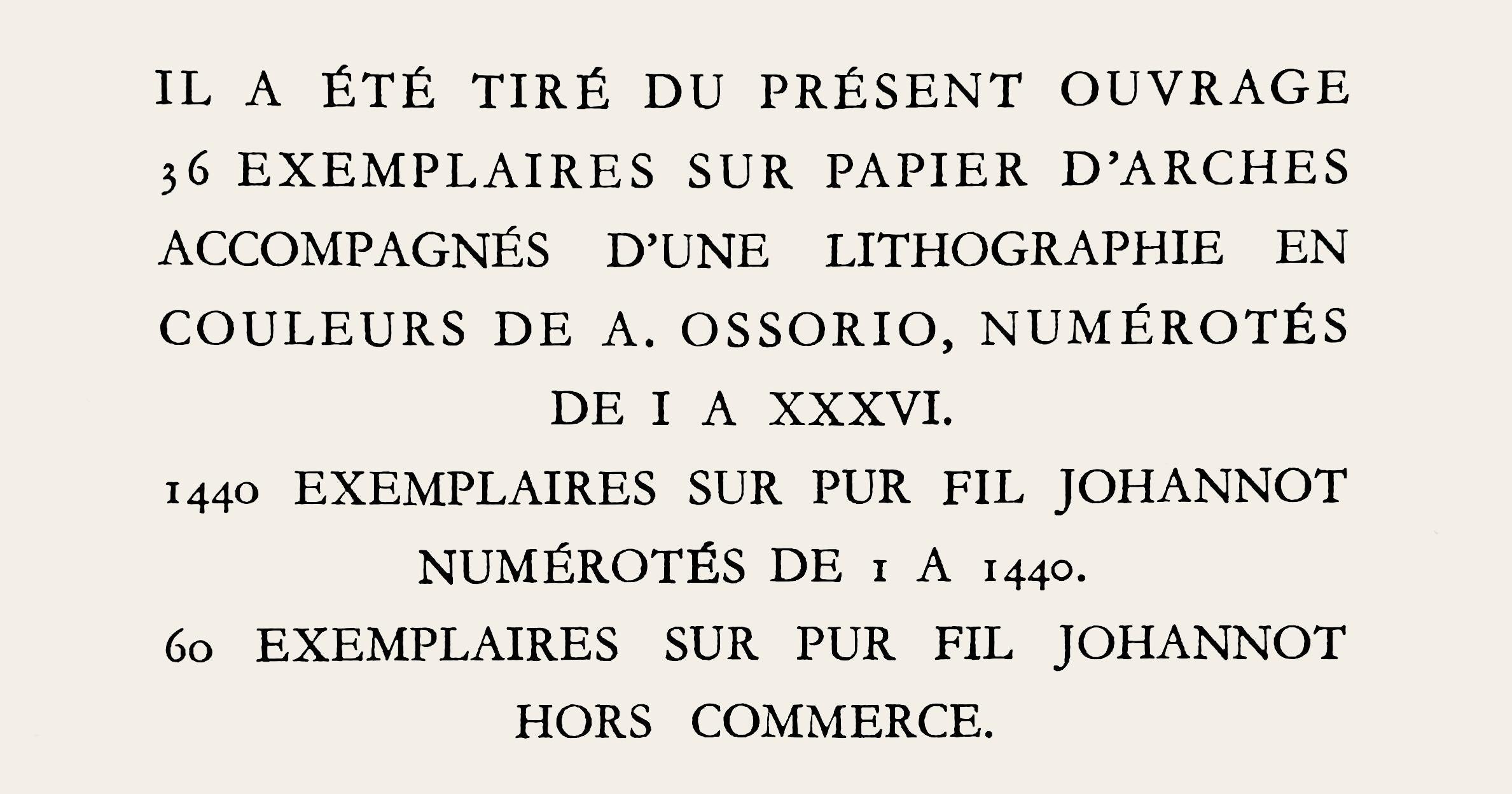 IL A ÉTÉ TIRÉ DU PRÉSENT OUVRAGE 36 EXEMPLAIRES SUR PAPIER D'ARCHES ACCOMPAGNÉS D'UNE LITHOGRAPHIE EN COULEURS DE A. OSSORIO, NUMÉROTÉS DE I A XXXVI.

1440 EXEMPLAIRES SUR PUR FIL JOHANNOT NUMÉROTÉS DE 1 A 1440.

60 EXEMPLAIRES SUR PUR FIL JOHANNOT HORS COMMERCE.